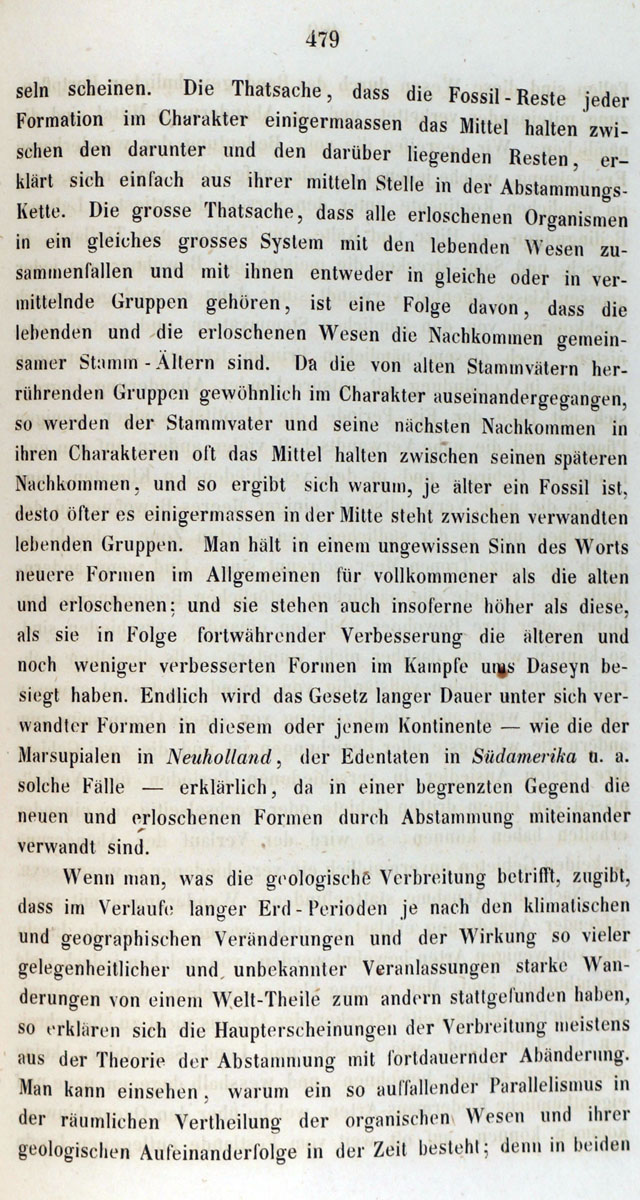 479

seln scheinen. Die Thatsache, dass die Fossil-Reste jeder Formation im Charakter einigermaassen das Mittel halten zwischen den darunter und den darüber liegenden Resten, erklärt sich einfach aus ihrer mitteln Stelle in der Abstammungs-Kette. Die grosse Thatsache, dass alle erloschenen Organismen in ein gleiches grosses System mit den lebenden Wesen zusammenfallen und mit ihnen entweder in gleiche oder in vermittelnde Gruppen gehören, ist eine Folge davon, dass die lebenden und die erloschenen Wesen die Nachkommen gemeinsamer Stamm-Ältern sind. Da die von alten Stammvätern herrührenden Gruppen gewöhnlich im Charakter auseinandergegangen, so werden der Stammvater und seine nächsten Nachkommen in ihren Charakteren oft das Mittel halten zwischen seinen späteren Nachkommen, und so ergibt sich warum, je älter ein Fossil ist, desto öfter es einigermassen in der Mitte steht zwischen verwandten lebenden Gruppen. Man hält in einem ungewissen Sinn des Worts neuere Formen im Allgemeinen für vollkommener als die alten und erloschenen; und sie stehen auch insoferne höher als diese, als sie in Folge fortwährender Verbesserung die älteren und noch weniger verbesserten Formen im Kampfe ums Daseyn besiegt haben. Endlich wird das Gesetz langer Dauer unter sich verwandter Formen in diesem oder jenem Kontinente — wie die der Marsupialen in Neuholland, der Edentaten in Südamerika u. a. solche Fälle — erklärlich, da in einer begrenzten Gegend die neuen und erloschenen Formen durch Abstammung miteinander verwandt sind.

Wenn man, was die geologische Verbreitung betrifft, zugibt, dass im Verlaufe langer Erd-Perioden je nach den klimatischen und geographischen Veränderungen und der Wirkung so vieler gelegenheitlicher und unbekannter Veranlassungen starke Wanderungen von einem Welt-Theile zum andern stattgefunden haben, so erklären sich die Haupterscheinungen der Verbreitung meistens aus der Theorie der Abstammung mit fortdauernder Abänderung. Man kann einsehen, warum ein so auffallender Parallelismus in der räumlichen Vertheilung der organischen Wesen und ihrer geologischen Aufeinanderfolge in der Zeit besteht; denn in beiden